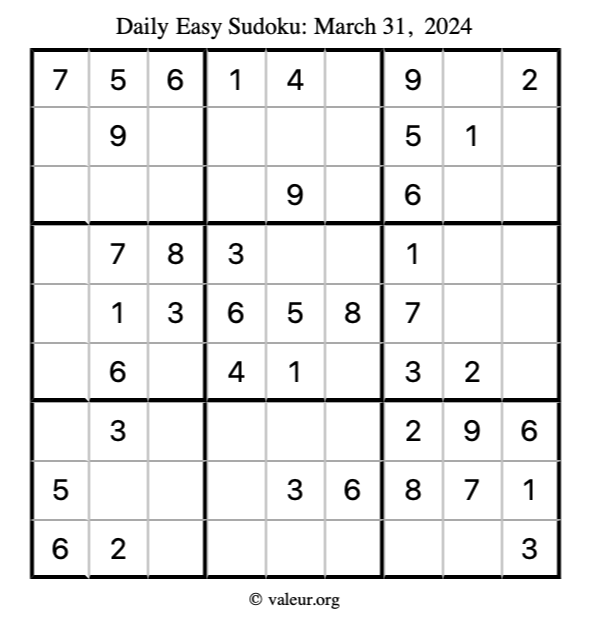 Daily Easy Sudoku: March 31, 2024

| | | | | | | | | |
|---|---|---|---|---|---|---|---|---|
| 7 | 5 | 6 | 1 | 4 | | 9 | | 2 |
| | 9 | | | | | 5 | 1 | |
| | | | | 9 | | 6 | | |
| | 7 | 8 | 3 | | | 1 | | |
| | 1 | 3 | 6 | 5 | 8 | 7 | | |
| | 6 | | 4 | 1 | | 3 | 2 | |
| | 3 | | | | | 2 | 9 | 6 |
| 5 | | | | 3 | 6 | 8 | 7 | 1 |
| 6 | 2 | | | | | | | 3 |

© valeur.org